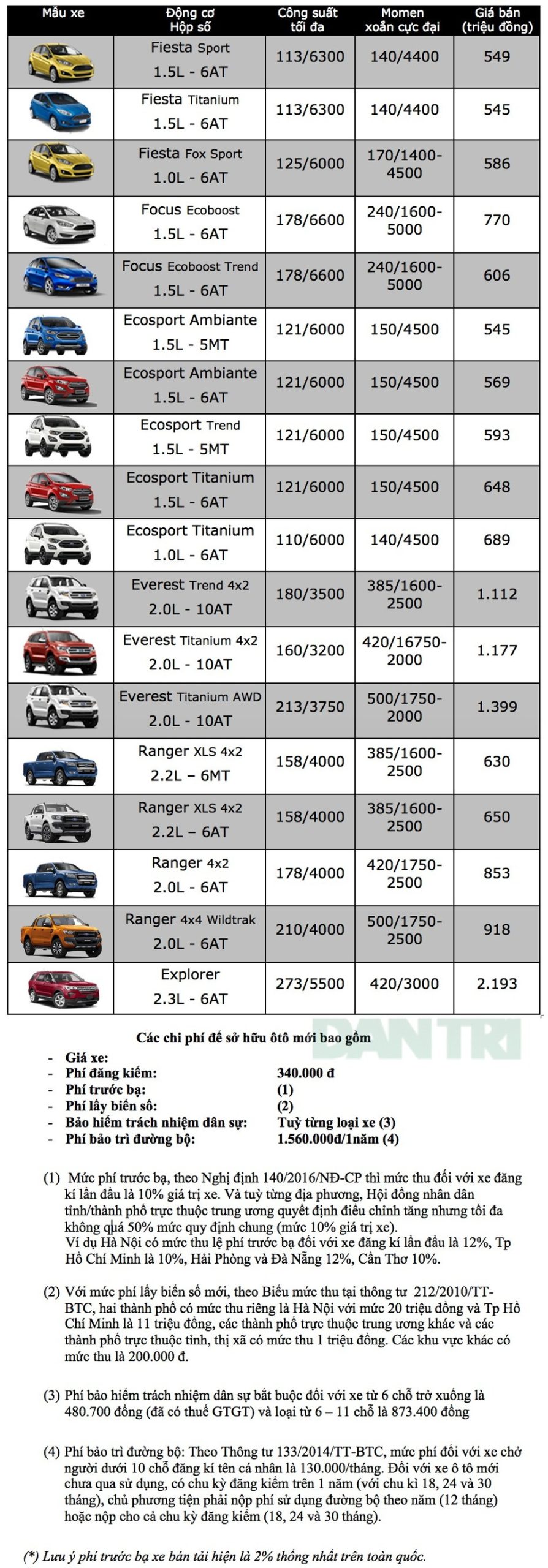 | Mẫu xe | Động cơ Hộp số | Công suất tối đa | Momen xoắn cực đại | Giá bán (triệu đồng) |
|---|---|---|---|---|
| | Fiesta Sport 1.5L - 6AT | 113/6300 | 140/4400 | 549 |
| | Fiesta Titanium 1.5L - 6AT | 113/6300 | 140/4400 | 545 |
| | Fiesta Fox Sport 1.0L - 6AT | 125/6000 | 170/1400-4500 | 586 |
| | Focus Ecoboost 1.5L - 6AT | 178/6600 | 240/1600-5000 | 770 |
| | Focus Ecoboost Trend 1.5L - 6AT | 178/6600 | 240/1600-5000 | 606 |
| | Ecosport Ambiante 1.5L - 5MT | 121/6000 | 150/4500 | 545 |
| | Ecosport Ambiante 1.5L - 6AT | 121/6000 | 150/4500 | 569 |
| | Ecosport Trend 1.5L - 5MT | 121/6000 | 150/4500 | 593 |
| | Ecosport Titanium 1.5L - 6AT | 121/6000 | 150/4500 | 648 |
| | Ecosport Titanium 1.0L - 6AT | 110/6000 | 140/4500 | 689 |
| | Everest Trend 4x2 2.0L - 10AT | 180/3500 | 385/1600-2500 | 1.112 |
| | Everest Titanium 4x2 2.0L - 10AT | 160/3200 | 420/16750-2000 | 1.177 |
| | Everest Titanium AWD 2.0L - 10AT | 213/3750 | 500/1750-2000 | 1.399 |
| | Ranger XLS 4x2 2.2L – 6MT | 158/4000 | 385/1600-2500 | 630 |
| | Ranger XLS 4x2 2.2L – 6AT | 158/4000 | 385/1600-2500 | 650 |
| | Ranger 4x2 2.0L - 6AT | 178/4000 | 420/1750-2500 | 853 |
| | Ranger 4x4 Wildtrak 2.0L - 6AT | 210/4000 | 500/1750-2500 | 918 |
| | Explorer 2.3L - 6AT | 273/5500 | 420/3000 | 2.193 |

DAN TRI

Các chi phí để sở hữu ôtô mới bao gồm

- Giá xe:
- Phí đăng kiểm: 340.000 đ
- Phí trước bạ: (1)
- Phí lấy biển số: (2)
- Bảo hiểm trách nhiệm dân sự: Tuỳ từng loại xe (3)
- Phí bảo trì đường bộ: 1.560.000đ/1năm (4)

(1) Mức phí trước bạ, theo Nghị định 140/2016/NĐ-CP thì mức thu đối với xe đăng kí lần đầu là 10% giá trị xe. Và tuỳ từng địa phương, Hội đồng nhân dân tỉnh/thành phố trực thuộc trung ương quyết định điều chỉnh tăng nhưng tối đa không quá 50% mức quy định chung (mức 10% giá trị xe).
Ví dụ Hà Nội có mức thu lệ phí trước bạ đối với xe đăng kí lần đầu là 12%, Tp Hồ Chí Minh là 10%, Hải Phòng và Đà Nẵng 12%, Cần Thơ 10%.

(2) Với mức phí lấy biển số mới, theo Biểu mức thu tại thông tư 212/2010/TT-BTC, hai thành phố có mức thu riêng là Hà Nội với mức 20 triệu đồng và Tp Hồ Chí Minh là 11 triệu đồng, các thành phố trực thuộc trung ương khác và các thành phố trực thuộc tỉnh, thị xã có mức thu 1 triệu đồng. Các khu vực khác có mức thu là 200.000 đ.

(3) Phí bảo hiểm trách nhiệm dân sự bắt buộc đối với xe từ 6 chỗ trở xuống là 480.700 đồng (đã có thuế GTGT) và loại từ 6 – 11 chỗ là 873.400 đồng

(4) Phí bảo trì đường bộ: Theo Thông tư 133/2014/TT-BTC, mức phí đối với xe chở người dưới 10 chỗ đăng kí tên cá nhân là 130.000/tháng. Đối với xe ô tô mới chưa qua sử dụng, có chu kỳ đăng kiểm trên 1 năm (với chu kì 18, 24 và 30 tháng), chủ phương tiện phải nộp phí sử dụng đường bộ theo năm (12 tháng) hoặc nộp cho cả chu kỳ đăng kiểm (18, 24 và 30 tháng).

(*) Lưu ý phí trước bạ xe bán tải hiện là 2% thống nhất trên toàn quốc.